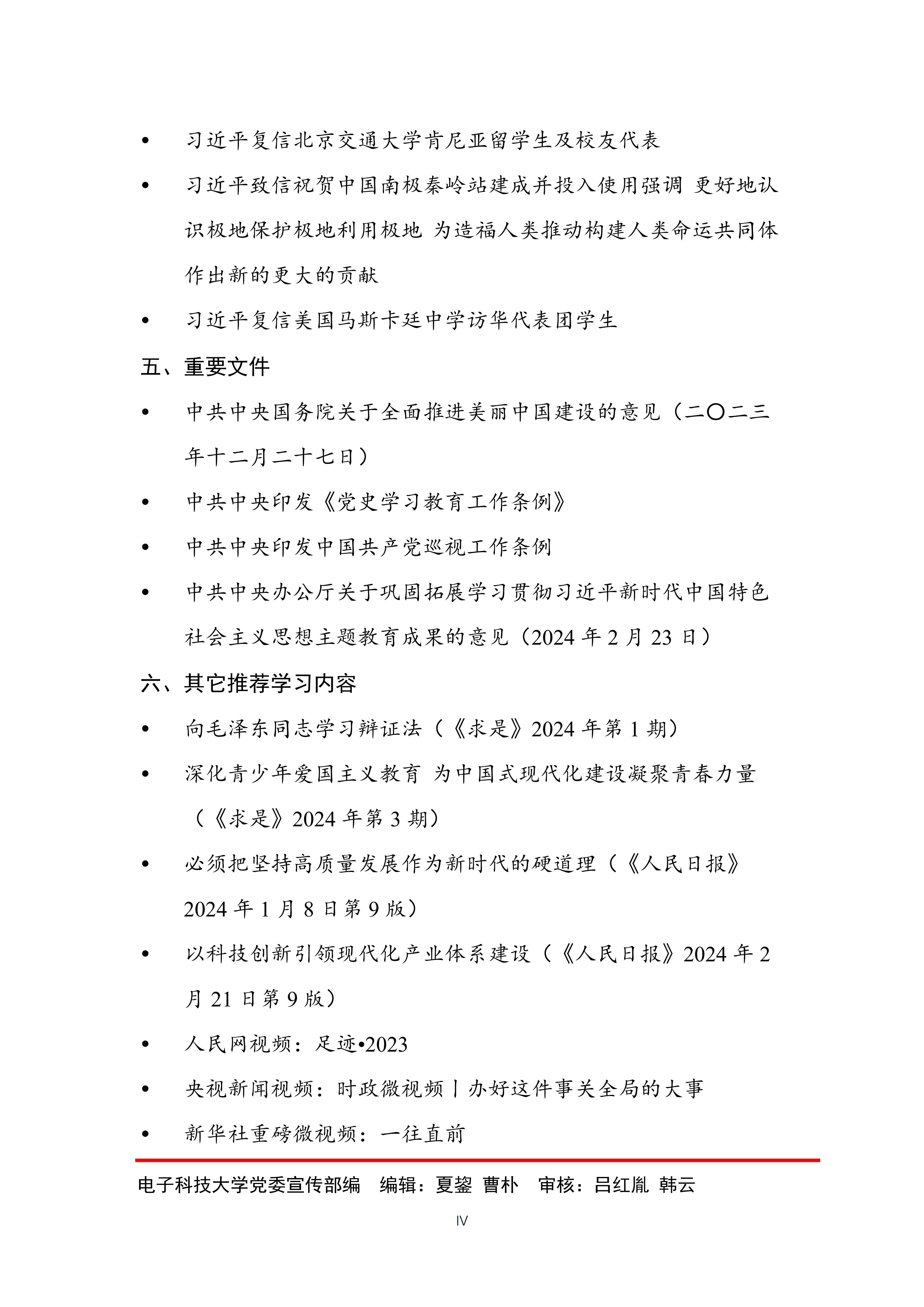 • 习近平复信北京交通大学肯尼亚留学生及校友代表

• 习近平致信祝贺中国南极秦岭站建成并投入使用强调 更好地认识极地保护极地利用极地 为造福人类推动构建人类命运共同体作出新的更大的贡献

• 习近平复信美国马斯卡廷中学访华代表团学生

五、重要文件

• 中共中央国务院关于全面推进美丽中国建设的意见（二〇二三年十二月二十七日）

• 中共中央印发《党史学习教育工作条例》

• 中共中央印发中国共产党巡视工作条例

• 中共中央办公厅关于巩固拓展学习贯彻习近平新时代中国特色社会主义思想主题教育成果的意见（2024 年 2 月 23 日）

六、其它推荐学习内容

• 向毛泽东同志学习辩证法（《求是》2024 年第 1 期）

• 深化青少年爱国主义教育 为中国式现代化建设凝聚青春力量（《求是》2024 年第 3 期）

• 必须把坚持高质量发展作为新时代的硬道理（《人民日报》2024 年 1 月 8 日第 9 版）

• 以科技创新引领现代化产业体系建设（《人民日报》2024 年 2 月 21 日第 9 版）

• 人民网视频：足迹•2023

• 央视新闻视频：时政微视频丨办好这件事关全局的大事

• 新华社重磅微视频：一往直前

电子科技大学党委宣传部编 编辑：夏鋆 曹朴 审核：吕红胤 韩云

IV